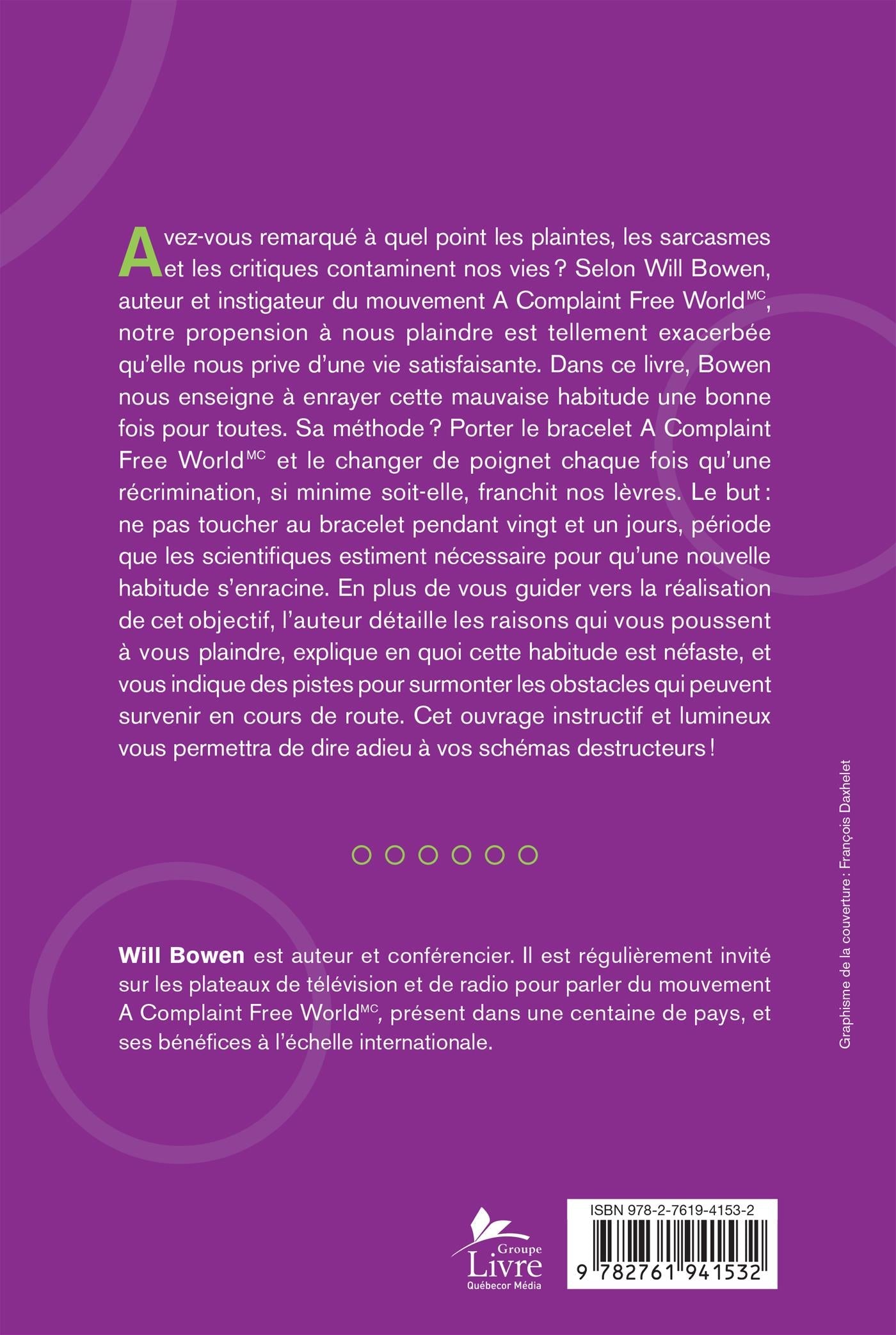 Avez-vous remarqué à quel point les plaintes, les sarcasmes et les critiques contaminent nos vies ? Selon Will Bowen, auteur et instigateur du mouvement A Complaint Free World$^{MC}$, notre propension à nous plaindre est tellement exacerbée qu'elle nous prive d'une vie satisfaisante. Dans ce livre, Bowen nous enseigne à enrayer cette mauvaise habitude une bonne fois pour toutes. Sa méthode ? Porter le bracelet A Complaint Free World$^{MC}$ et le changer de poignet chaque fois qu'une récrimination, si minime soit-elle, franchit nos lèvres. Le but : ne pas toucher au bracelet pendant vingt et un jours, période que les scientifiques estiment nécessaire pour qu'une nouvelle habitude s'enracine. En plus de vous guider vers la réalisation de cet objectif, l'auteur détaille les raisons qui vous poussent à vous plaindre, explique en quoi cette habitude est néfaste, et vous indique des pistes pour surmonter les obstacles qui peuvent survenir en cours de route. Cet ouvrage instructif et lumineux vous permettra de dire adieu à vos schémas destructeurs !

Will Bowen est auteur et conférencier. Il est régulièrement invité sur les plateaux de télévision et de radio pour parler du mouvement A Complaint Free World$^{MC}$, présent dans une centaine de pays, et ses bénéfices à l'échelle internationale.

Graphisme de la couverture : François Daxhelet

Groupe Livre Québecor Média

ISBN 978-2-7619-4153-2

9 782761 941532